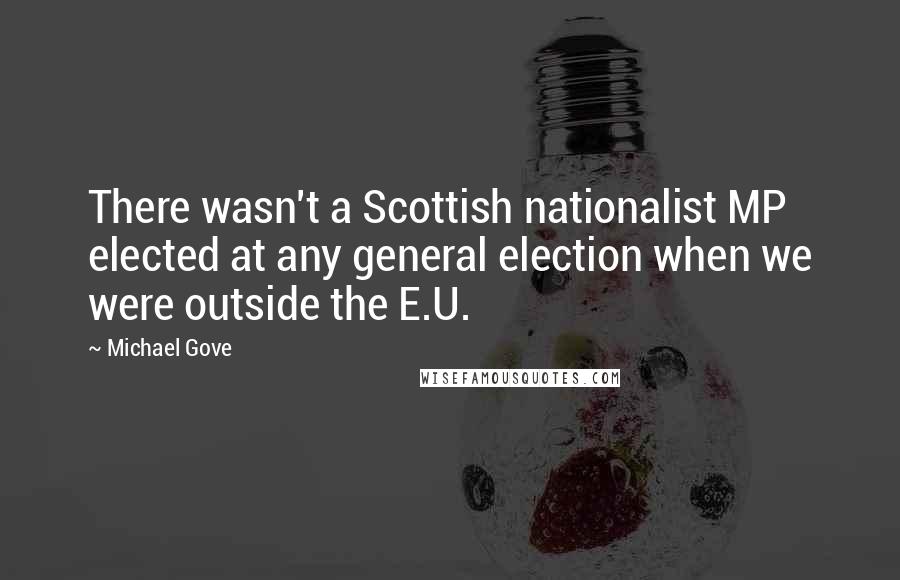 There wasn't a Scottish nationalist MP elected at any general election when we were outside the E.U.

~ Michael Gove

WISEFAMOUSQUOTES.COM